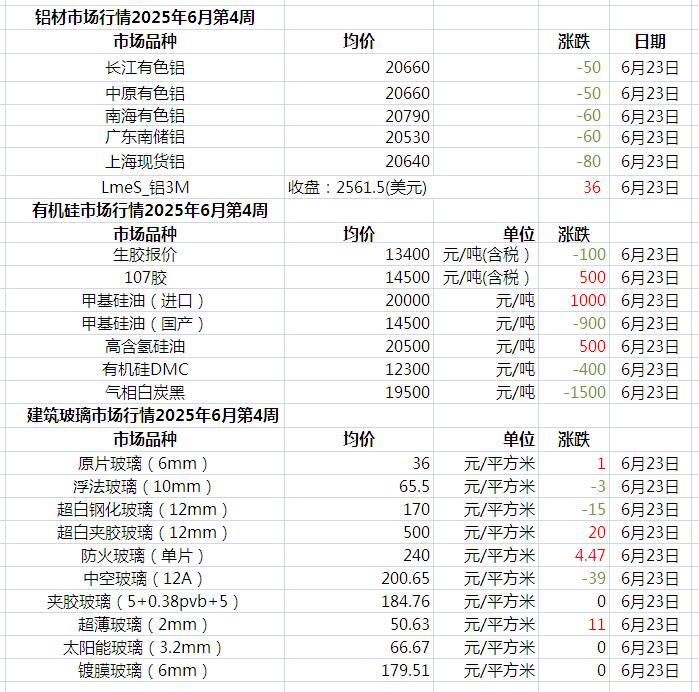 铝材市场行情2025年6月第4周

| 市场品种 | 均价 | | 涨跌 | 日期 |
|---|---|---|---|---|
| 长江有色铝 | 20660 | | -50 | 6月23日 |
| 中原有色铝 | 20660 | | -50 | 6月23日 |
| 南海有色铝 | 20790 | | -60 | 6月23日 |
| 广东南储铝 | 20530 | | -60 | 6月23日 |
| 上海现货铝 | 20640 | | -80 | 6月23日 |
| LmeS_铝3M | 收盘：2561.5(美元) | | 36 | 6月23日 |

有机硅市场行情2025年6月第4周

| 市场品种 | 均价 | 单位 | 涨跌 | |
|---|---|---|---|---|
| 生胶报价 | 13400 | 元/吨(含税) | -100 | 6月23日 |
| 107胶 | 14500 | 元/吨(含税) | 500 | 6月23日 |
| 甲基硅油（进口） | 20000 | 元/吨 | 1000 | 6月23日 |
| 甲基硅油（国产） | 14500 | 元/吨 | -900 | 6月23日 |
| 高含氢硅油 | 20500 | 元/吨 | 500 | 6月23日 |
| 有机硅DMC | 12300 | 元/吨 | -400 | 6月23日 |
| 气相白炭黑 | 19500 | 元/吨 | -1500 | 6月23日 |

建筑玻璃市场行情2025年6月第4周

| 市场品种 | 均价 | 单位 | 涨跌 | |
|---|---|---|---|---|
| 原片玻璃（6mm） | 36 | 元/平方米 | 1 | 6月23日 |
| 浮法玻璃（10mm） | 65.5 | 元/平方米 | -3 | 6月23日 |
| 超白钢化玻璃（12mm） | 170 | 元/平方米 | -15 | 6月23日 |
| 超白夹胶玻璃（12mm） | 500 | 元/平方米 | 20 | 6月23日 |
| 防火玻璃（单片） | 240 | 元/平方米 | 4.47 | 6月23日 |
| 中空玻璃（12A） | 200.65 | 元/平方米 | -39 | 6月23日 |
| 夹胶玻璃（5+0.38pvb+5） | 184.76 | 元/平方米 | 0 | 6月23日 |
| 超薄玻璃（2mm） | 50.63 | 元/平方米 | 11 | 6月23日 |
| 太阳能玻璃（3.2mm） | 66.67 | 元/平方米 | 0 | 6月23日 |
| 镀膜玻璃（6mm） | 179.51 | 元/平方米 | 0 | 6月23日 |